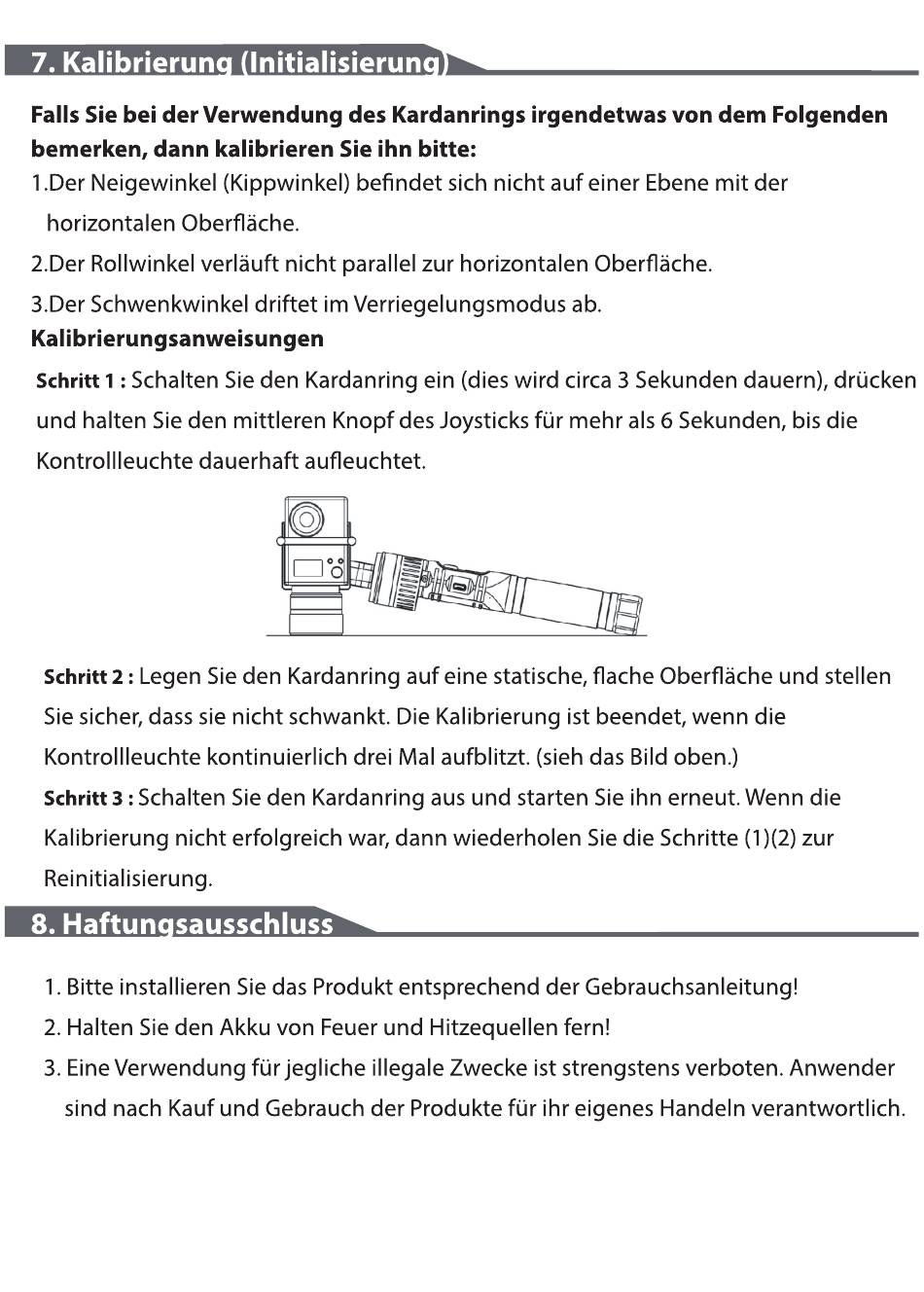 7. Kalibrierung (Initialisierung)

Falls Sie bei der Verwendung des Kardanrings irgendetwas von dem Folgenden bemerken, dann kalibrieren Sie ihn bitte:
1.Der Neigewinkel (Kippwinkel) befindet sich nicht auf einer Ebene mit der horizontalen Oberfläche.
2.Der Rollwinkel verläuft nicht parallel zur horizontalen Oberfläche.
3.Der Schwenkwinkel driftet im Verriegelungsmodus ab.
Kalibrierungsanweisungen
Schritt 1 : Schalten Sie den Kardanring ein (dies wird circa 3 Sekunden dauern), drücken und halten Sie den mittleren Knopf des Joysticks für mehr als 6 Sekunden, bis die Kontrollleuchte dauerhaft aufleuchtet.

Schritt 2 : Legen Sie den Kardanring auf eine statische, flache Oberfläche und stellen Sie sicher, dass sie nicht schwankt. Die Kalibrierung ist beendet, wenn die Kontrollleuchte kontinuierlich drei Mal aufblitzt. (sieh das Bild oben.)
Schritt 3 : Schalten Sie den Kardanring aus und starten Sie ihn erneut. Wenn die Kalibrierung nicht erfolgreich war, dann wiederholen Sie die Schritte (1)(2) zur Reinitialisierung.

8. Haftungsausschluss

1. Bitte installieren Sie das Produkt entsprechend der Gebrauchsanleitung!
2. Halten Sie den Akku von Feuer und Hitzequellen fern!
3. Eine Verwendung für jegliche illegale Zwecke ist strengstens verboten. Anwender sind nach Kauf und Gebrauch der Produkte für ihr eigenes Handeln verantwortlich.